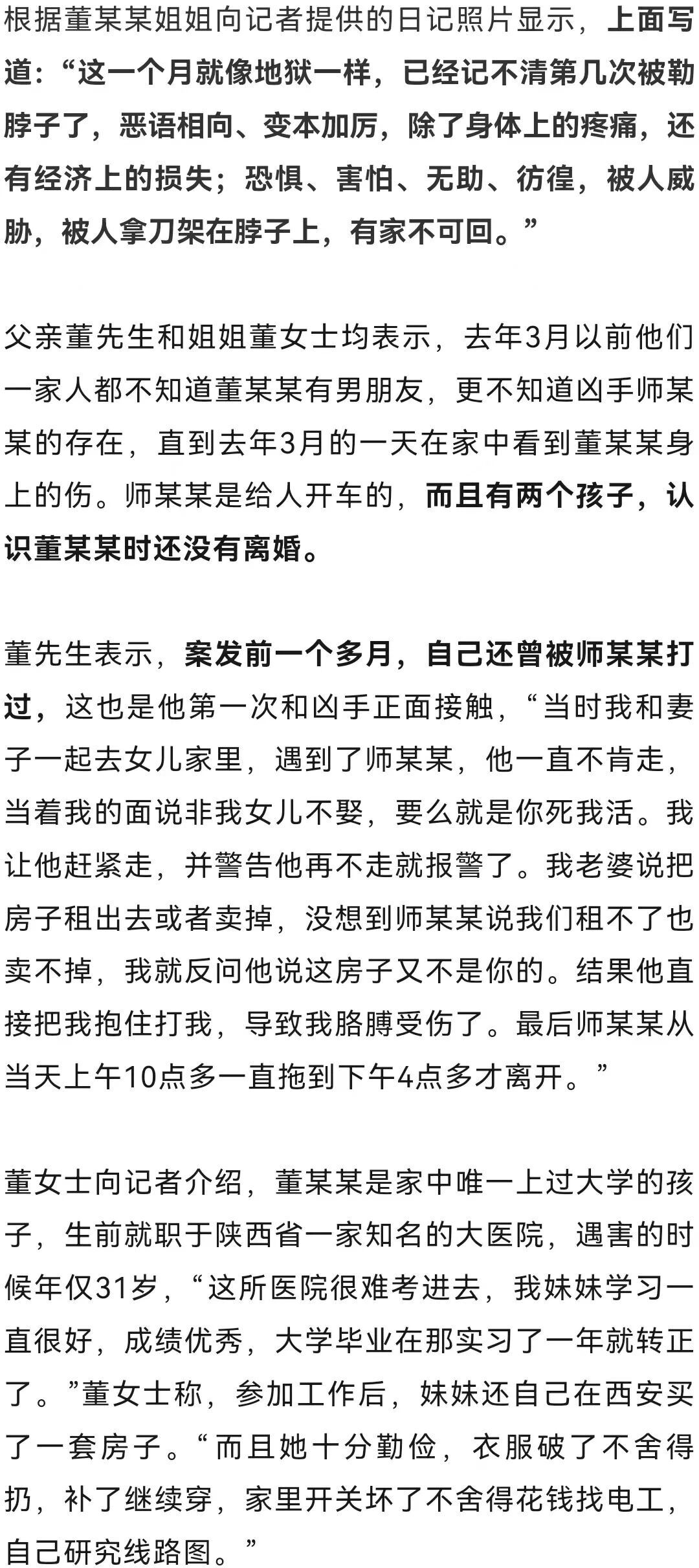 根据董某某姐姐向记者提供的日记照片显示，上面写道：“这一个月就像地狱一样，已经记不清第几次被勒脖子了，恶语相向、变本加厉，除了身体上的疼痛，还有经济上的损失；恐惧、害怕、无助、彷徨，被人威胁，被人拿刀架在脖子上，有家不可回。”

父亲董先生和姐姐董女士均表示，去年3月以前他们一家人都不知道董某某有男朋友，更不知道凶手师某某的存在，直到去年3月的一天在家中看到董某某身上的伤。师某某是给人开车的，而且有两个孩子，认识董某某时还没有离婚。

董先生表示，案发前一个多月，自己还曾被师某某打过，这也是他第一次和凶手正面接触，“当时我和妻子一起去女儿家里，遇到了师某某，他一直不肯走，当着我的面说非我女儿不娶，要么就是你死我活。我让他赶紧走，并警告他再不走就报警了。我老婆说把房子租出去或者卖掉，没想到师某某说我们租不了也卖不掉，我就反问他说这房子又不是你的。结果他直接把我抱住打我，导致我胳膊受伤了。最后师某某从当天上午10点多一直拖到下午4点多才离开。”

董女士向记者介绍，董某某是家中唯一上过大学的孩子，生前就职于陕西省一家知名的大医院，遇害的时候年仅31岁，“这所医院很难考进去，我妹妹学习一直很好，成绩优秀，大学毕业在那实习了一年就转正了。”董女士称，参加工作后，妹妹还自己在西安买了一套房子。“而且她十分勤俭，衣服破了不舍得扔，补了继续穿，家里开关坏了不舍得花钱找电工，自己研究线路图。”